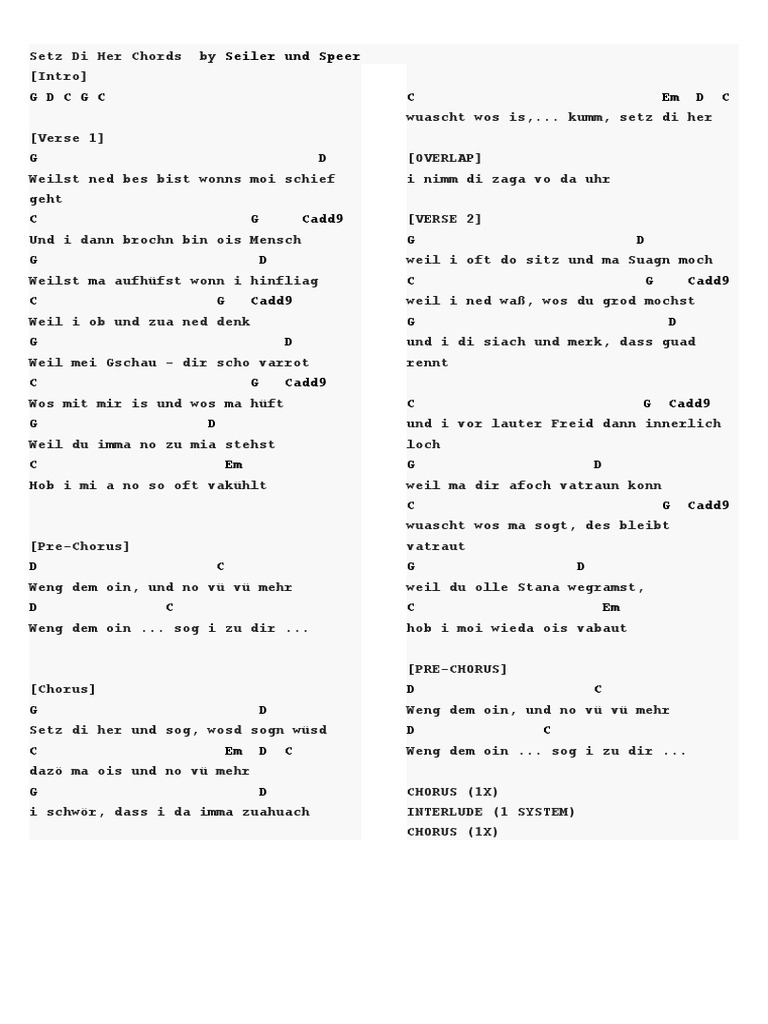 Setz Di Her Chords by Seiler und Speer
[Intro]
G D C G C

[Verse 1]
G D
Weilst ned bes bist wonns moi schief geht
C G Cadd9
Und i dann brochn bin ois Mensch
G D
Weilst ma aufhüfst wonn i hinfliag
C G Cadd9
Weil i ob und zua ned denk
G D
Weil mei Gschau - dir scho varrot
C G Cadd9
Wos mit mir is und wos ma hüft
G D
Weil du imma no zu mia stehst
C Em
Hob i mi a no so oft vakühlt

[Pre-Chorus]
D C
Weng dem oin, und no vü vü mehr
D C
Weng dem oin ... sog i zu dir ...

[Chorus]
G D
Setz di her und sog, wosd sogn wüsd
C Em D C
dazö ma ois und no vü mehr
G D
i schwör, dass i da imma zuahuach

C Em D C
wuascht wos is,... kumm, setz di her

[OVERLAP]
i nimm di zaga vo da uhr

[VERSE 2]
G D
weil i oft do sitz und ma Suagn moch
C G Cadd9
weil i ned waß, wos du grod mochst
G D
und i di siach und merk, dass guad rennt

C G Cadd9
und i vor lauter Freid dann innerlich loch
G D
weil ma dir afoch vatraun konn
C G Cadd9
wuascht wos ma sogt, des bleibt vatraut
G D
weil du olle Stana wegramst,
C Em
hob i moi wieda ois vabaut

[PRE-CHORUS]
D C
Weng dem oin, und no vü vü mehr
D C
Weng dem oin ... sog i zu dir ...

CHORUS (1X)
INTERLUDE (1 SYSTEM)
CHORUS (1X)